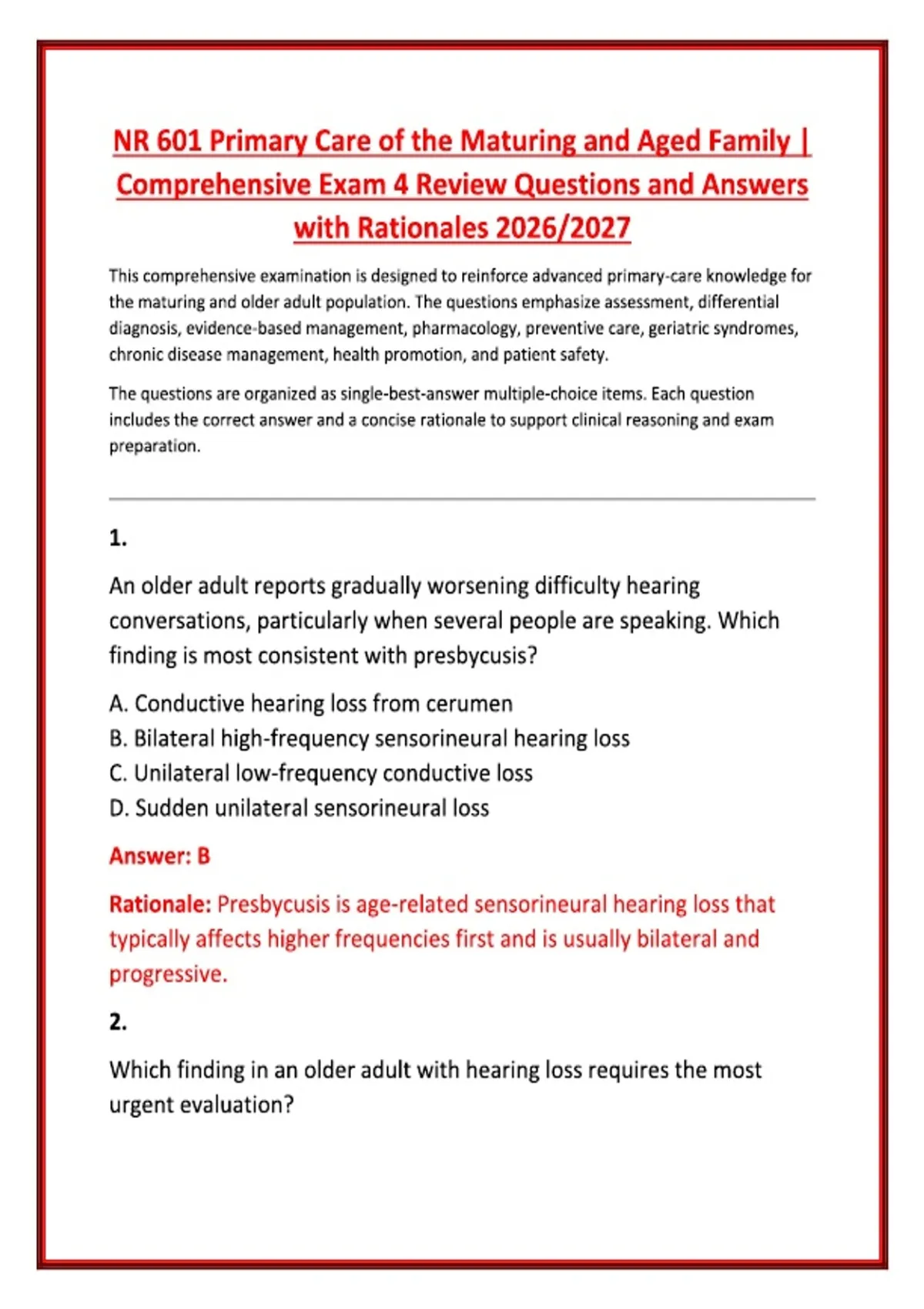 NR 601 Primary Care of the Maturing and Aged Family | Comprehensive Exam 4 Review Questions and Answers with Rationales 2026/2027

This comprehensive examination is designed to reinforce advanced primary-care knowledge for the maturing and older adult population. The questions emphasize assessment, differential diagnosis, evidence-based management, pharmacology, preventive care, geriatric syndromes, chronic disease management, health promotion, and patient safety.

The questions are organized as single-best-answer multiple-choice items. Each question includes the correct answer and a concise rationale to support clinical reasoning and exam preparation.

1.

An older adult reports gradually worsening difficulty hearing conversations, particularly when several people are speaking. Which finding is most consistent with presbycusis?

A. Conductive hearing loss from cerumen
B. Bilateral high-frequency sensorineural hearing loss
C. Unilateral low-frequency conductive loss
D. Sudden unilateral sensorineural loss

Answer: B

Rationale: Presbycusis is age-related sensorineural hearing loss that typically affects higher frequencies first and is usually bilateral and progressive.

2.

Which finding in an older adult with hearing loss requires the most urgent evaluation?